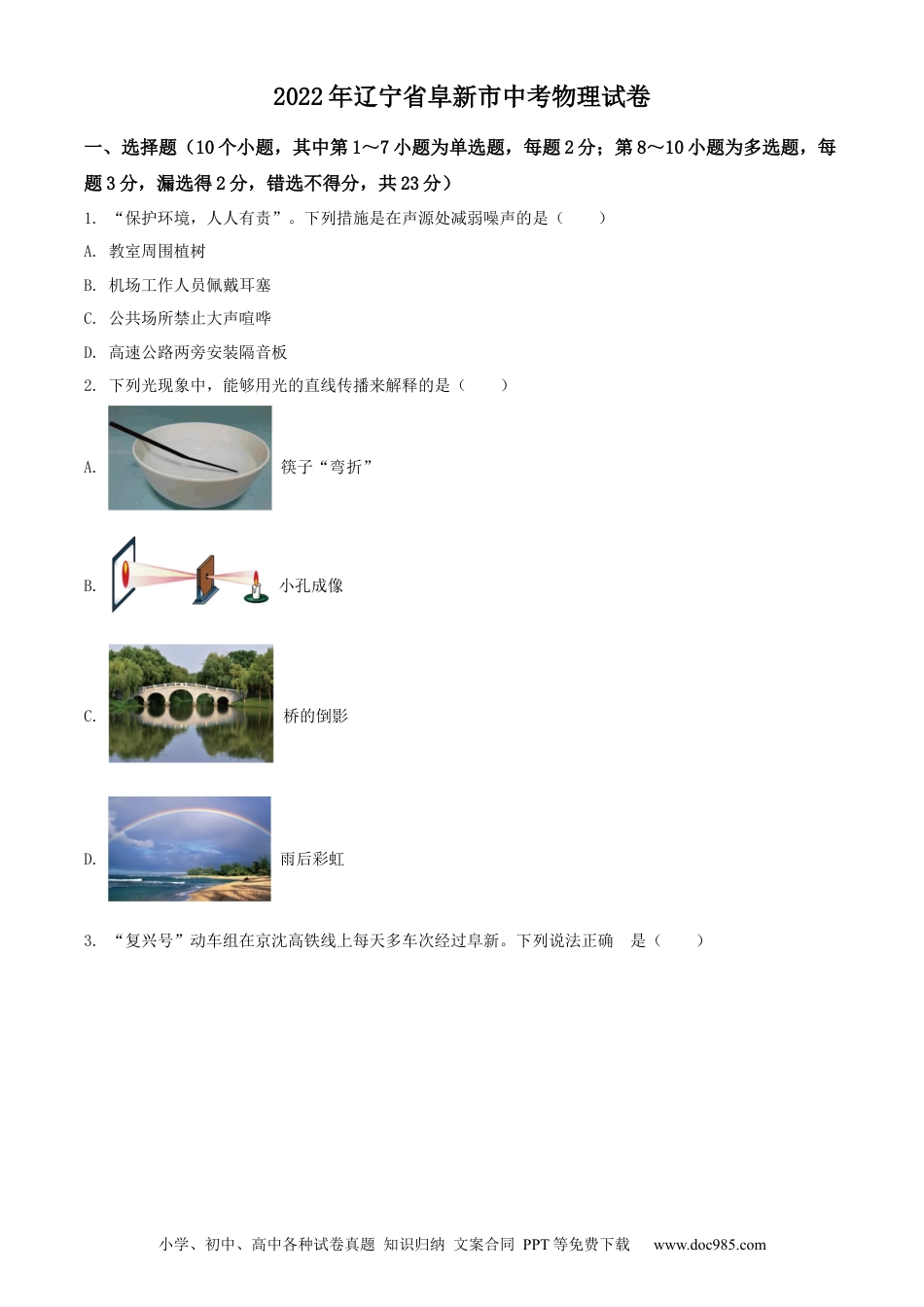 2022年辽宁省阜新市中考物理试卷

一、选择题（10个小题，其中第1～7小题为单选题，每题2分；第8～10小题为多选题，每题3分，漏选得2分，错选不得分，共23分）

1. “保护环境，人人有责”。下列措施是在声源处减弱噪声的是（　　）

A. 教室周围植树

B. 机场工作人员佩戴耳塞

C. 公共场所禁止大声喧哗

D. 高速公路两旁安装隔音板

2. 下列光现象中，能够用光的直线传播来解释的是（　　）

A. 筷子“弯折”

B. 小孔成像

C. 桥的倒影

D. 雨后彩虹

3. “复兴号”动车组在京沈高铁线上每天多车次经过阜新。下列说法正确　是（　　）

小学、初中、高中各种试卷真题 知识归纳 文案合同 PPT等免费下载　www.doc985.com